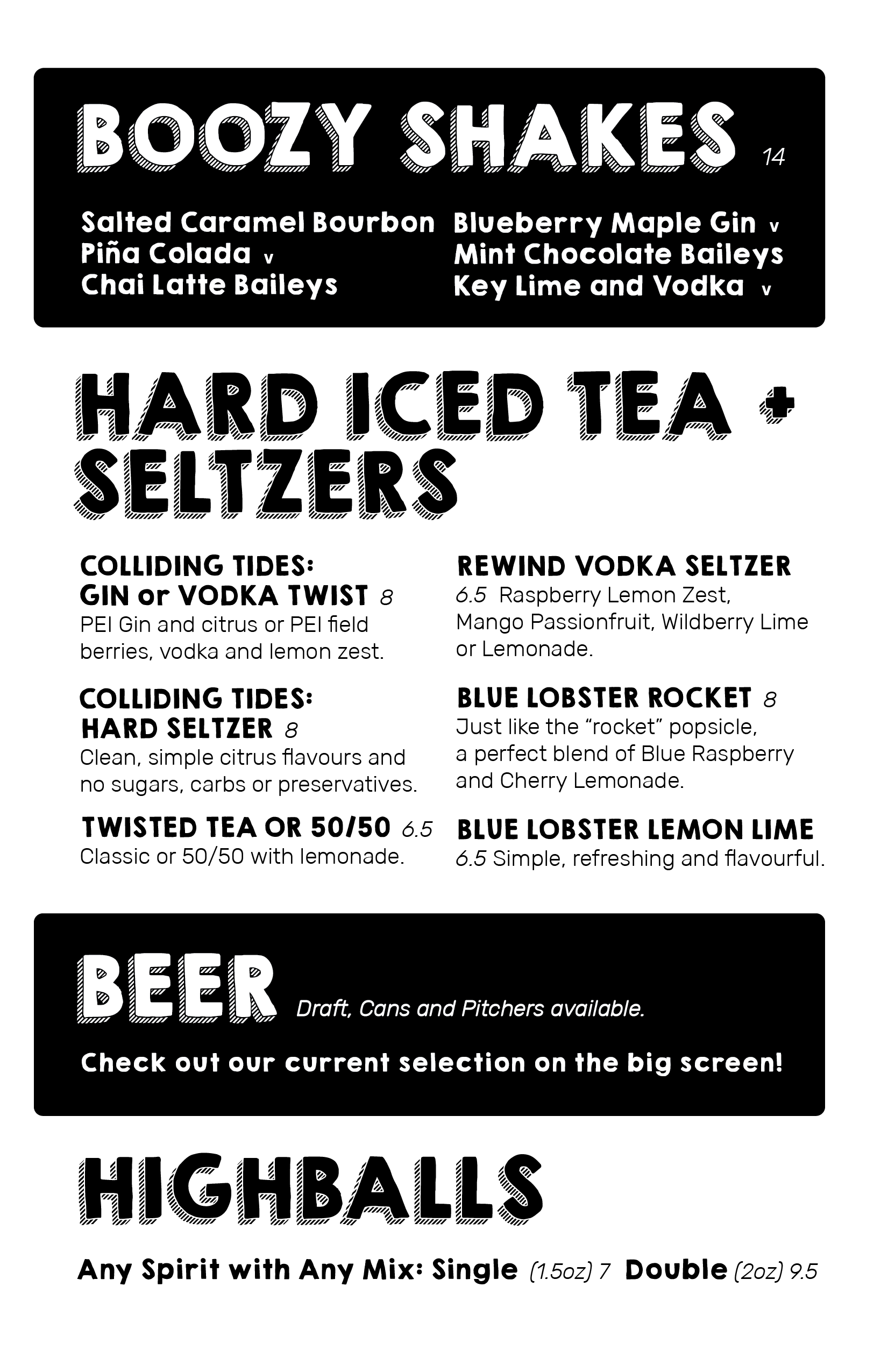 BOOZY SHAKES 14

Salted Caramel Bourbon
Piña Colada v
Chai Latte Baileys

Blueberry Maple Gin v
Mint Chocolate Baileys
Key Lime and Vodka v

HARD ICED TEA + SELTZERS

COLLIDING TIDES: GIN or VODKA TWIST 8
PEI Gin and citrus or PEI field berries, vodka and lemon zest.

COLLIDING TIDES: HARD SELTZER 8
Clean, simple citrus flavours and no sugars, carbs or preservatives.

TWISTED TEA OR 50/50 6.5
Classic or 50/50 with lemonade.

REWIND VODKA SELTZER
6.5 Raspberry Lemon Zest, Mango Passionfruit, Wildberry Lime or Lemonade.

BLUE LOBSTER ROCKET 8
Just like the "rocket" popsicle, a perfect blend of Blue Raspberry and Cherry Lemonade.

BLUE LOBSTER LEMON LIME
6.5 Simple, refreshing and flavourful.

BEER Draft, Cans and Pitchers available.

Check out our current selection on the big screen!

HIGHBALLS

Any Spirit with Any Mix: Single (1.5oz) 7 Double (2oz) 9.5